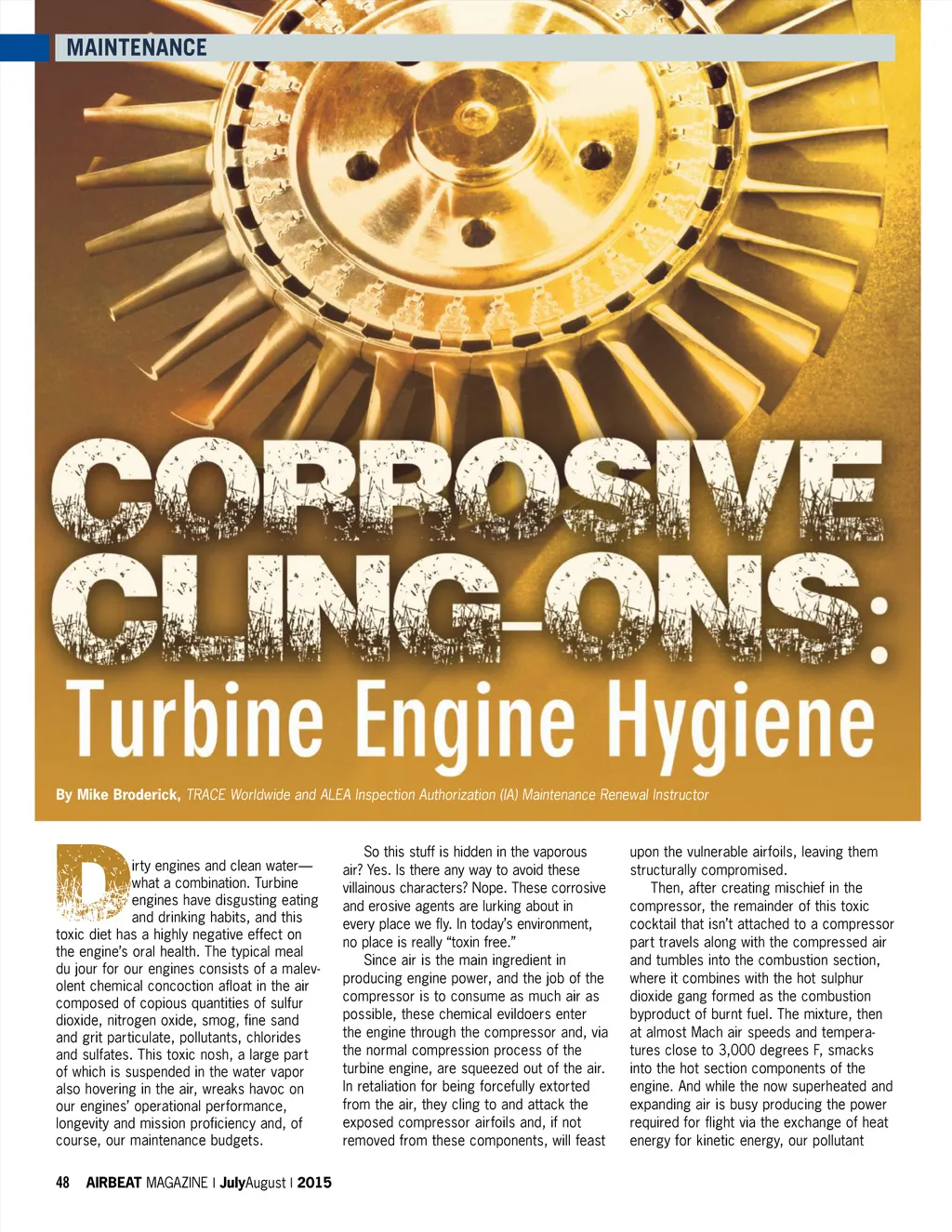 MAINTENANCE

CORROSIVE CLING-ONS:

Turbine Engine Hygiene

By Mike Broderick, TRACE Worldwide and ALEA Inspection Authorization (IA) Maintenance Renewal Instructor

Dirty engines and clean water—what a combination. Turbine engines have disgusting eating and drinking habits, and this toxic diet has a highly negative effect on the engine's oral health. The typical meal du jour for our engines consists of a malevolent chemical concoction afloat in the air composed of copious quantities of sulfur dioxide, nitrogen oxide, smog, fine sand and grit particulate, pollutants, chlorides and sulfates. This toxic nosh, a large part of which is suspended in the water vapor also hovering in the air, wreaks havoc on our engines' operational performance, longevity and mission proficiency and, of course, our maintenance budgets.

So this stuff is hidden in the vaporous air? Yes. Is there any way to avoid these villainous characters? Nope. These corrosive and erosive agents are lurking about in every place we fly. In today's environment, no place is really "toxin free."

Since air is the main ingredient in producing engine power, and the job of the compressor is to consume as much air as possible, these chemical evildoers enter the engine through the compressor and, via the normal compression process of the turbine engine, are squeezed out of the air. In retaliation for being forcefully extorted from the air, they cling to and attack the exposed compressor airfoils and, if not removed from these components, will feast upon the vulnerable airfoils, leaving them structurally compromised.

Then, after creating mischief in the compressor, the remainder of this toxic cocktail that isn't attached to a compressor part travels along with the compressed air and tumbles into the combustion section, where it combines with the hot sulphur dioxide gang formed as the combustion byproduct of burnt fuel. The mixture, then at almost Mach air speeds and temperatures close to 3,000 degrees F, smacks into the hot section components of the engine. And while the now superheated and expanding air is busy producing the power required for flight via the exchange of heat energy for kinetic energy, our pollutant

48 AIRBEAT MAGAZINE | JulyAugust | 2015